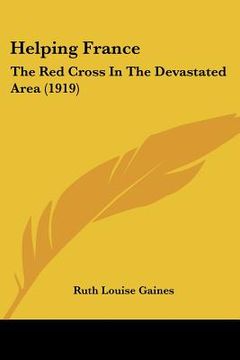 Helping France

The Red Cross In The Devastated Area (1919)

Ruth Louise Gaines